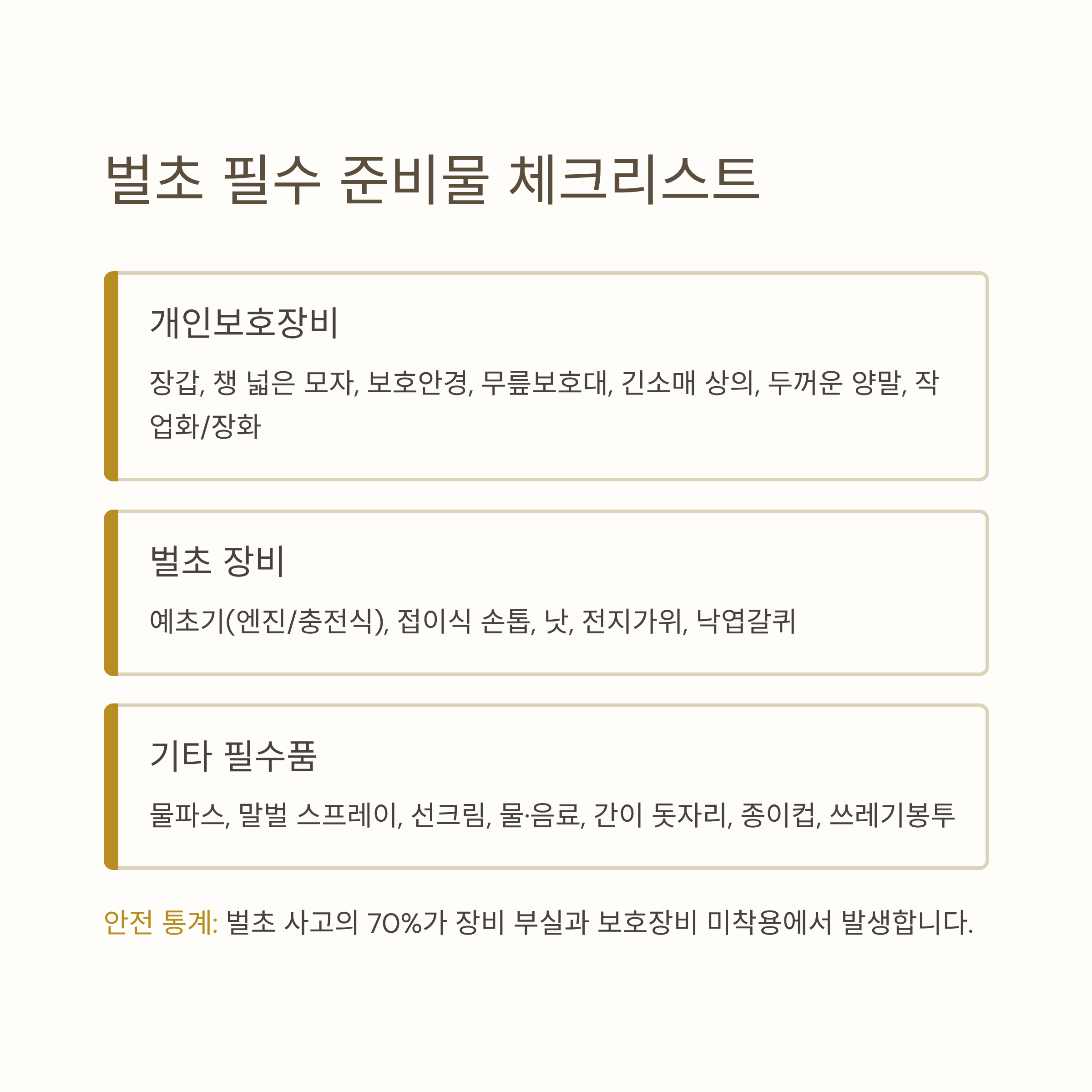 벌초 필수 준비물 체크리스트

개인보호장비

장갑, 챙 넓은 모자, 보호안경, 무릎보호대, 긴소매 상의, 두꺼운 양말, 작업화/장화

벌초 장비

예초기(엔진/충전식), 접이식 손톱, 낫, 전지가위, 낙엽갈퀴

기타 필수품

물파스, 말벌 스프레이, 선크림, 물·음료, 간이 돗자리, 종이컵, 쓰레기봉투

안전 통계: 벌초 사고의 70%가 장비 부실과 보호장비 미착용에서 발생합니다.